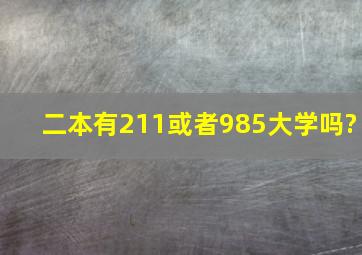 二本有211或者985大学吗?